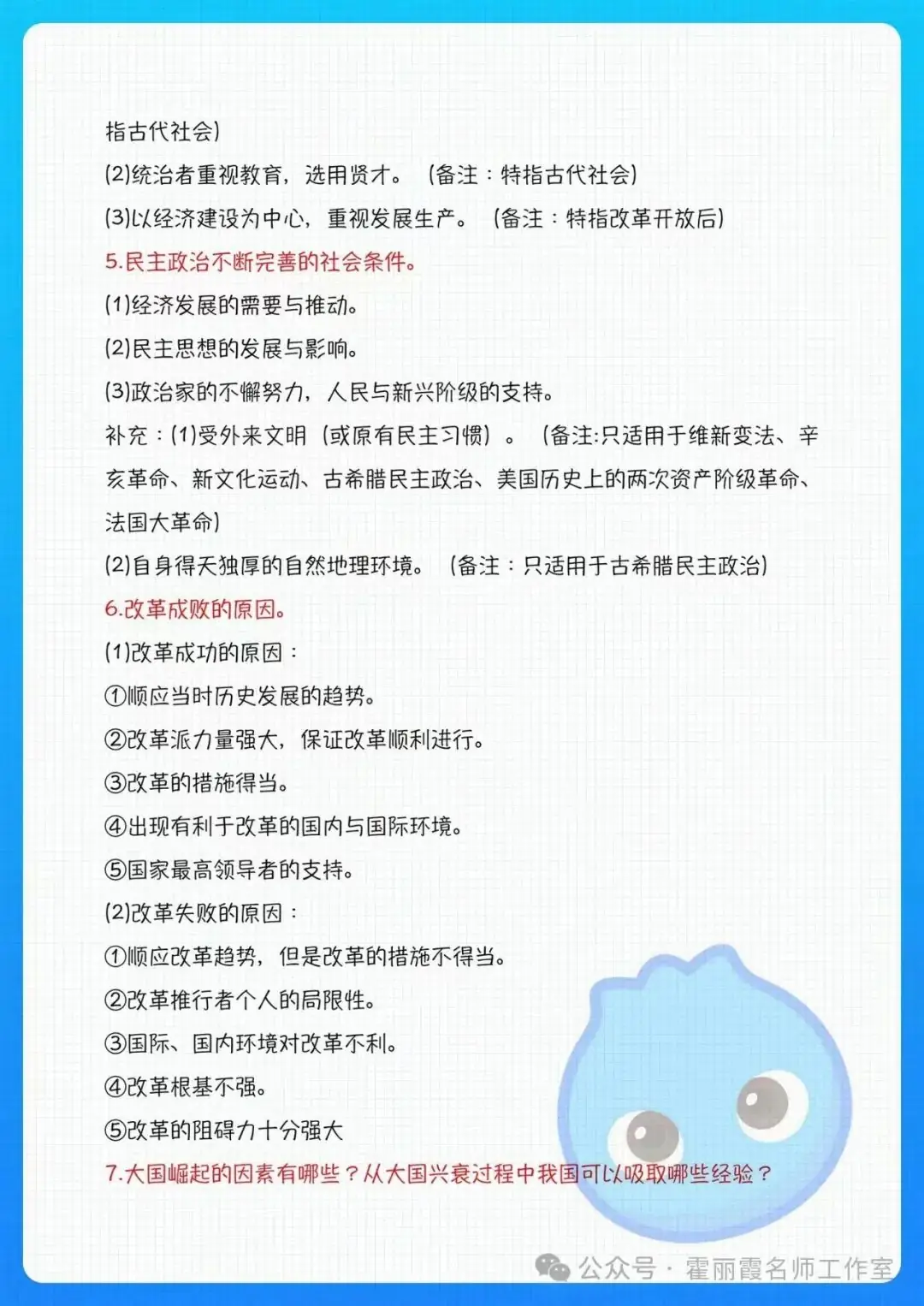 指古代社会)

(2)统治者重视教育，选用贤才。（备注：特指古代社会)

(3)以经济建设为中心，重视发展生产。（备注：特指改革开放后)

5.民主政治不断完善的社会条件。

(1)经济发展的需要与推动。

(2)民主思想的发展与影响。

(3)政治家的不懈努力，人民与新兴阶级的支持。

补充：(1)受外来文明（或原有民主习惯）。（备注:只适用于维新变法、辛亥革命、新文化运动、古希腊民主政治、美国历史上的两次资产阶级革命、法国大革命)

(2)自身得天独厚的自然地理环境。（备注：只适用于古希腊民主政治)

6.改革成败的原因。

(1)改革成功的原因：

①顺应当时历史发展的趋势。

②改革派力量强大，保证改革顺利进行。

③改革的措施得当。

④出现有利于改革的国内与国际环境。

⑤国家最高领导者的支持。

(2)改革失败的原因：

①顺应改革趋势，但是改革的措施不得当。

②改革推行者个人的局限性。

③国际、国内环境对改革不利。

④改革根基不强。

⑤改革的阻碍力十分强大

7.大国崛起的因素有哪些？从大国兴衰过程中我国可以吸取哪些经验？

公众号 · 霍丽霞名师工作室